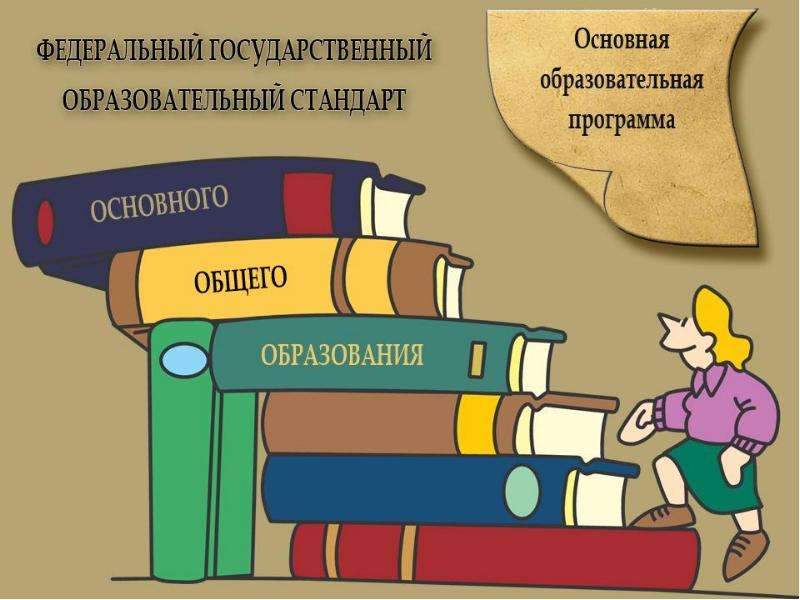 ФЕДЕРАЛЬНЫЙ ГОСУДАРСТВЕННЫЙ ОБРАЗОВАТЕЛЬНЫЙ СТАНДАРТ

Основная образовательная программа

ОСНОВНОГО

ОБЩЕГО

ОБРАЗОВАНИЯ